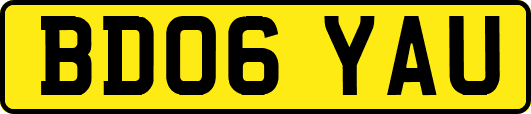 BD06 YAU